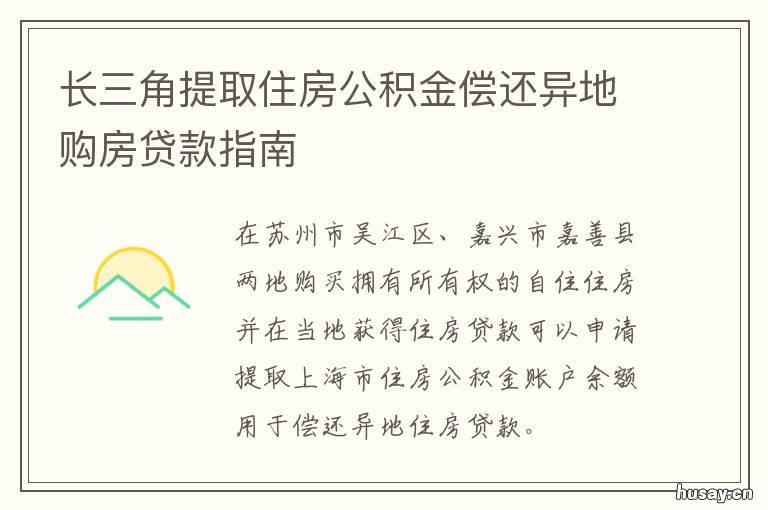 长三角提取住房公积金偿还异地购房贷款指南

在苏州市吴江区、嘉兴市嘉善县两地购买拥有所有权的自住住房并在当地获得住房贷款可以申请提取上海市住房公积金账户余额用于偿还异地住房贷款。

husay.cn